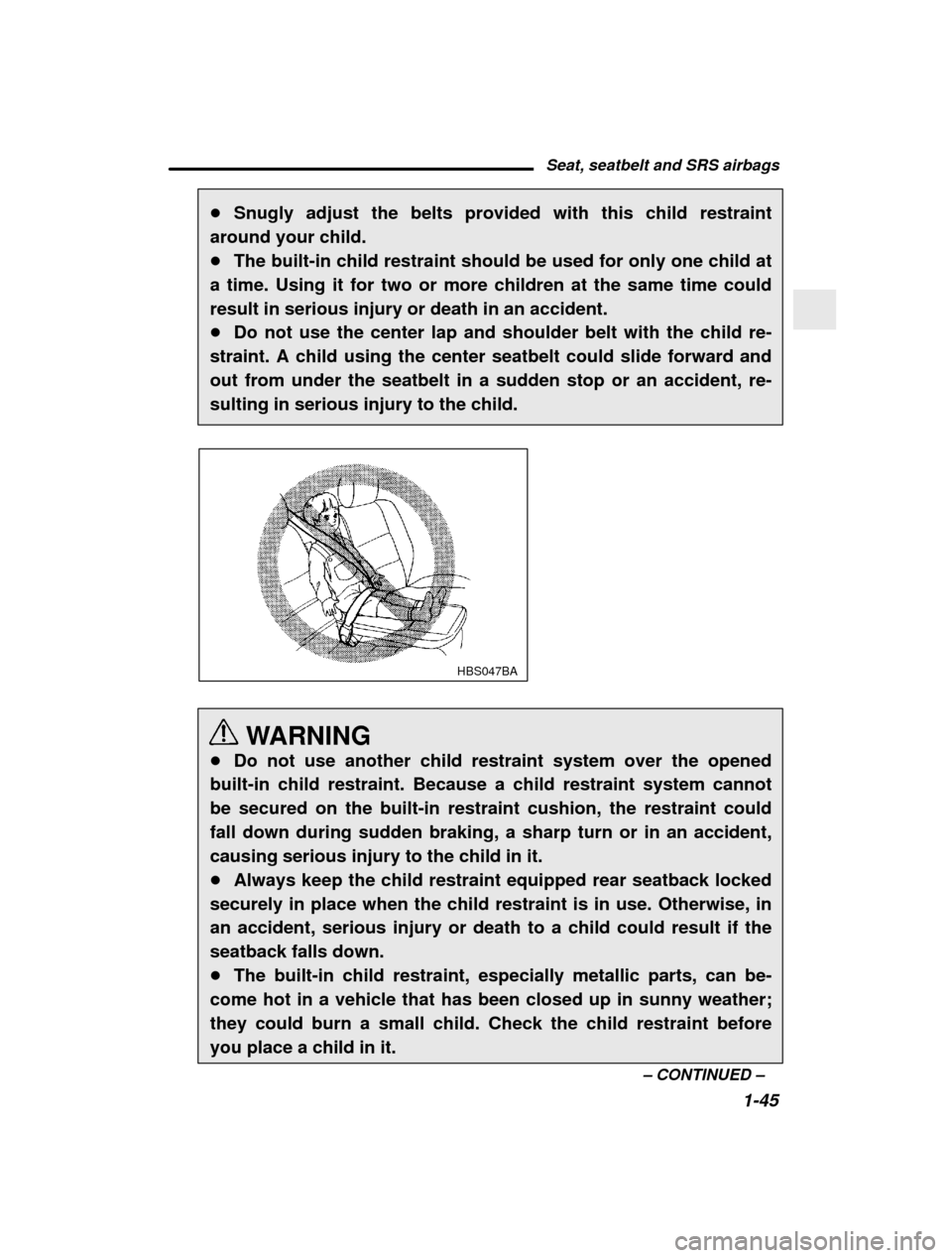 Seat, seatbelt and SRS airbags

● Snugly adjust the belts provided with this child restraint around your child.
● The built-in child restraint should be used for only one child at a time. Using it for two or more children at the same time could result in serious injury or death in an accident.
● Do not use the center lap and shoulder belt with the child restraint. A child using the center seatbelt could slide forward and out from under the seatbelt in a sudden stop or an accident, resulting in serious injury to the child.

HBS047BA

WARNING
● Do not use another child restraint system over the opened built-in child restraint. Because a child restraint system cannot be secured on the built-in restraint cushion, the restraint could fall down during sudden braking, a sharp turn or in an accident, causing serious injury to the child in it.
● Always keep the child restraint equipped rear seatback locked securely in place when the child restraint is in use. Otherwise, in an accident, serious injury or death to a child could result if the seatback falls down.
● The built-in child restraint, especially metallic parts, can become hot in a vehicle that has been closed up in sunny weather; they could burn a small child. Check the child restraint before you place a child in it.

– CONTINUED –
1-45

carmanualsonline.info